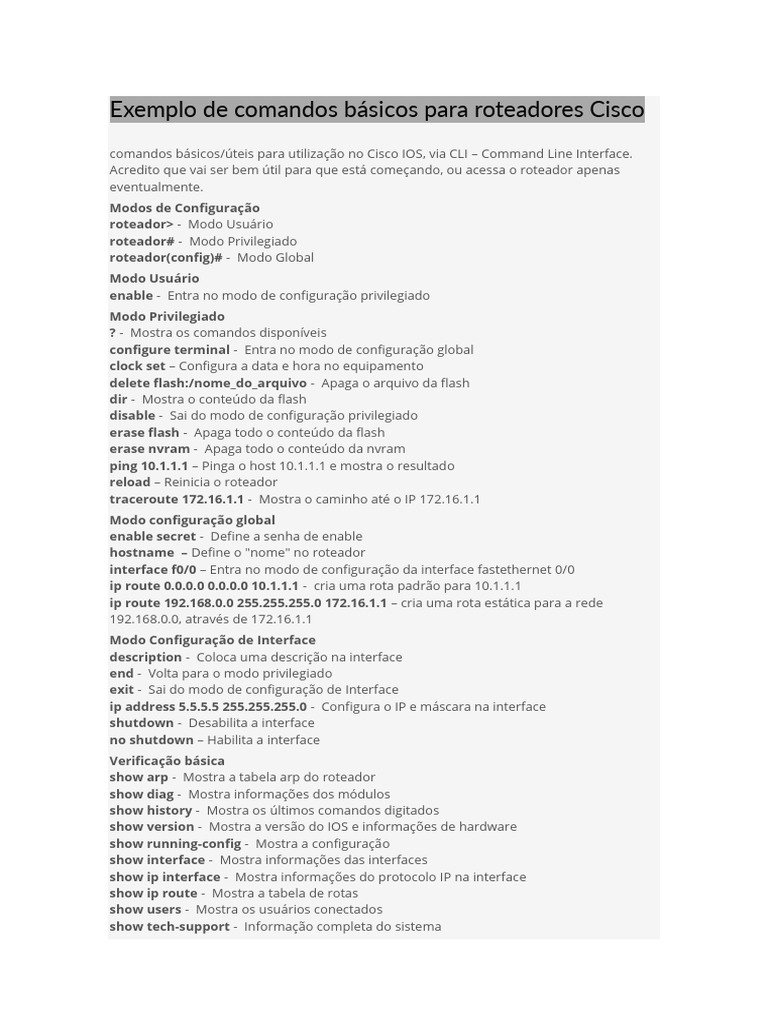 Exemplo de comandos básicos para roteadores Cisco

comandos básicos/úteis para utilização no Cisco IOS, via CLI – Command Line Interface. Acredito que vai ser bem útil para que está começando, ou acessa o roteador apenas eventualmente.

Modos de Configuração
roteador> - Modo Usuário
roteador# - Modo Privilegiado
roteador(config)# - Modo Global

Modo Usuário
enable - Entra no modo de configuração privilegiado

Modo Privilegiado
? - Mostra os comandos disponíveis
configure terminal - Entra no modo de configuração global
clock set – Configura a data e hora no equipamento
delete flash:/nome_do_arquivo - Apaga o arquivo da flash
dir - Mostra o conteúdo da flash
disable - Sai do modo de configuração privilegiado
erase flash - Apaga todo o conteúdo da flash
erase nvram - Apaga todo o conteúdo da nvram
ping 10.1.1.1 – Pinga o host 10.1.1.1 e mostra o resultado
reload – Reinicia o roteador
traceroute 172.16.1.1 - Mostra o caminho até o IP 172.16.1.1

Modo configuração global
enable secret - Define a senha de enable
hostname – Define o "nome" no roteador
interface f0/0 – Entra no modo de configuração da interface fastethernet 0/0
ip route 0.0.0.0 0.0.0.0 10.1.1.1 - cria uma rota padrão para 10.1.1.1
ip route 192.168.0.0 255.255.255.0 172.16.1.1 – cria uma rota estática para a rede 192.168.0.0, através de 172.16.1.1

Modo Configuração de Interface
description - Coloca uma descrição na interface
end - Volta para o modo privilegiado
exit - Sai do modo de configuração de Interface
ip address 5.5.5.5 255.255.255.0 - Configura o IP e máscara na interface
shutdown - Desabilita a interface
no shutdown – Habilita a interface

Verificação básica
show arp - Mostra a tabela arp do roteador
show diag - Mostra informações dos módulos
show history - Mostra os últimos comandos digitados
show version - Mostra a versão do IOS e informações de hardware
show running-config - Mostra a configuração
show interface - Mostra informações das interfaces
show ip interface - Mostra informações do protocolo IP na interface
show ip route - Mostra a tabela de rotas
show users - Mostra os usuários conectados
show tech-support - Informação completa do sistema